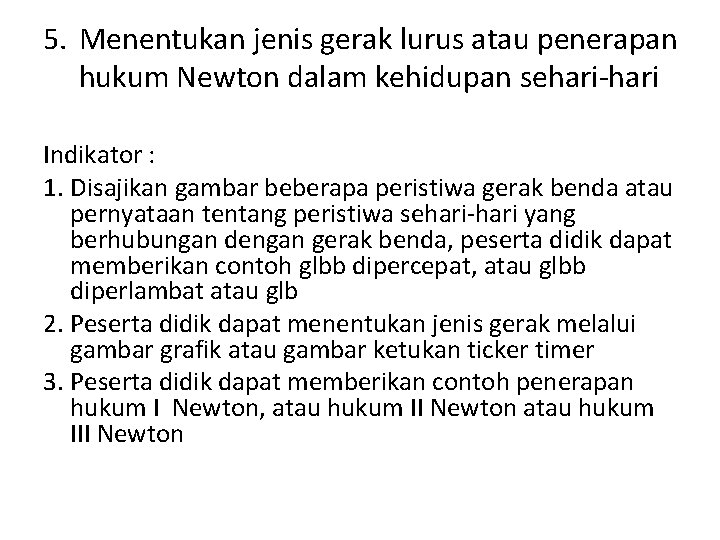 5. Menentukan jenis gerak lurus atau penerapan hukum Newton dalam kehidupan sehari-hari

Indikator :
1. Disajikan gambar beberapa peristiwa gerak benda atau pernyataan tentang peristiwa sehari-hari yang berhubungan dengan gerak benda, peserta didik dapat memberikan contoh glbb dipercepat, atau glbb diperlambat atau glb
2. Peserta didik dapat menentukan jenis gerak melalui gambar grafik atau gambar ketukan ticker timer
3. Peserta didik dapat memberikan contoh penerapan hukum I Newton, atau hukum II Newton atau hukum III Newton